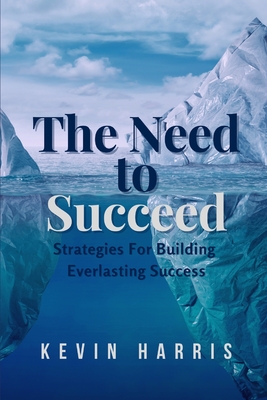 The Need to Succeed

Strategies For Building Everlasting Success

KEVIN HARRIS